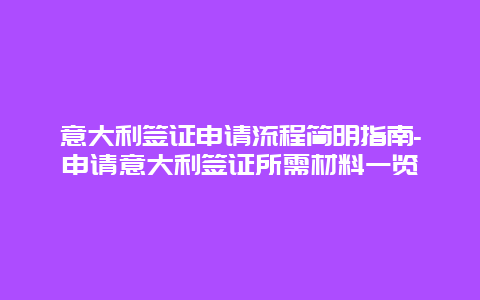 意大利签证申请流程简明指南-申请意大利签证所需材料一览